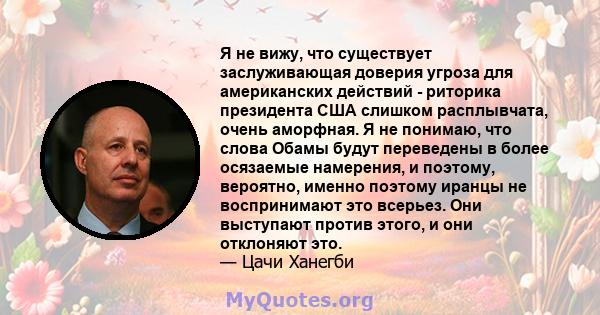 Я не вижу, что существует заслуживающая доверия угроза для американских действий - риторика президента США слишком расплывчата, очень аморфная. Я не понимаю, что слова Обамы будут переведены в более осязаемые намерения, и поэтому, вероятно, именно поэтому иранцы не воспринимают это всерьез. Они выступают против этого, и они отклоняют это.
— Цачи Ханегби

MyQuotes.org